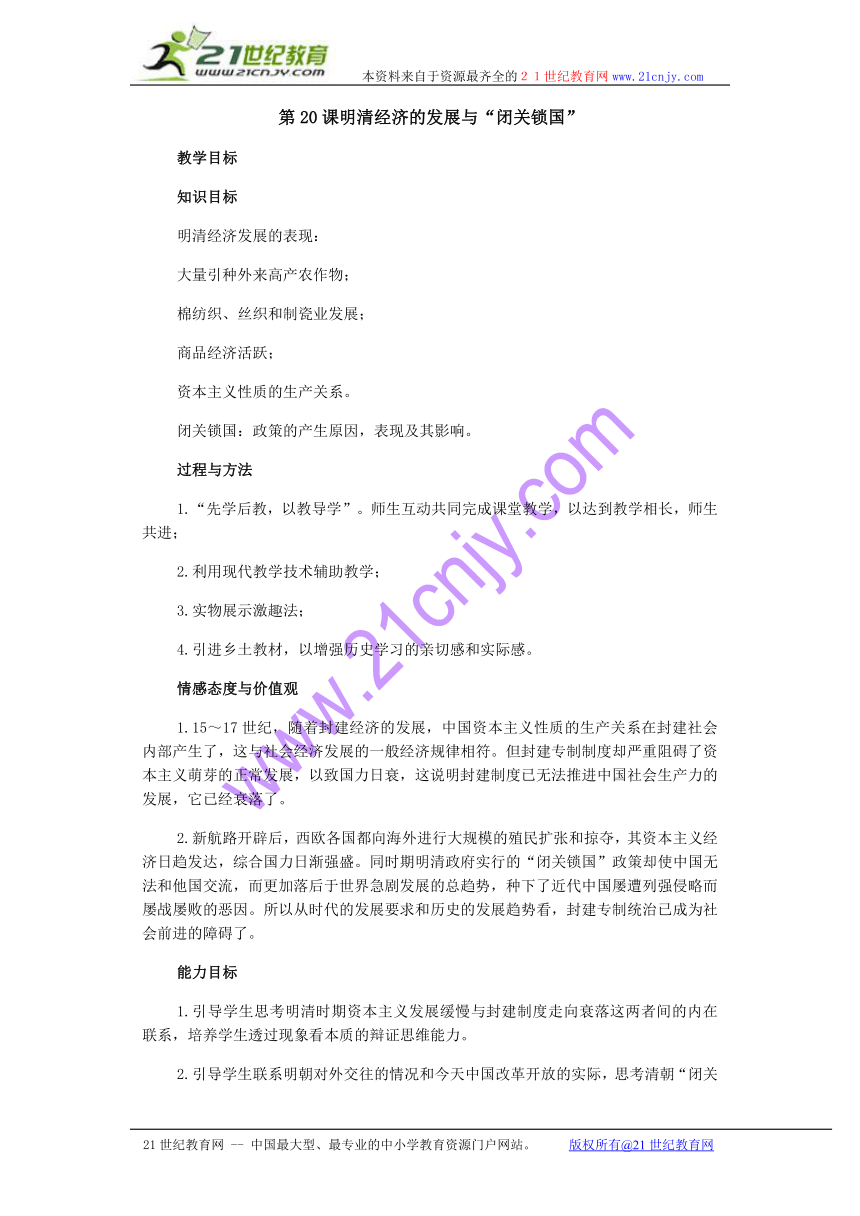 21世纪教育
www.21cnjy.com
本资料来自于资源最齐全的２１世纪教育网 www.21cnjy.com

第20课明清经济的发展与“闭关锁国”

教学目标

知识目标

明清经济发展的表现：

大量引种外来高产农作物；

棉纺织、丝织和制瓷业发展；

商品经济活跃；

资本主义性质的生产关系。

闭关锁国：政策的产生原因，表现及其影响。

过程与方法

1.“先学后教，以教导学”。师生互动共同完成课堂教学，以达到教学相长，师生共进；

2.利用现代教学技术辅助教学；

3.实物展示激趣法；

4.引进乡土教材，以增强历史学习的亲切感和实际感。

情感态度与价值观

1.15～17世纪，随着封建经济的发展，中国资本主义性质的生产关系在封建社会内部产生了，这与社会经济发展的一般经济规律相符。但封建专制制度却严重阻碍了资本主义萌芽的正常发展，以致国力日衰，这说明封建制度已无法推进中国社会生产力的发展，它已经衰落了。

2.新航路开辟后，西欧各国都向海外进行大规模的殖民扩张和掠夺，其资本主义经济日趋发达，综合国力日渐强盛。同时期明清政府实行的“闭关锁国”政策却使中国无法和他国交流，而更加落后于世界急剧发展的总趋势，种下了近代中国屡遭列强侵略而屡战屡败的恶因。所以从时代的发展要求和历史的发展趋势看，封建专制统治已成为社会前进的障碍了。

能力目标

1.引导学生思考明清时期资本主义发展缓慢与封建制度走向衰落这两者间的内在联系，培养学生透过现象看本质的辩证思维能力。

2.引导学生联系明朝对外交往的情况和今天中国改革开放的实际，思考清朝“闭关

www.21cnjy.com

21世纪教育网 -- 中国最大型、最专业的中小学教育资源门户网站。 版权所有@21世纪教育网